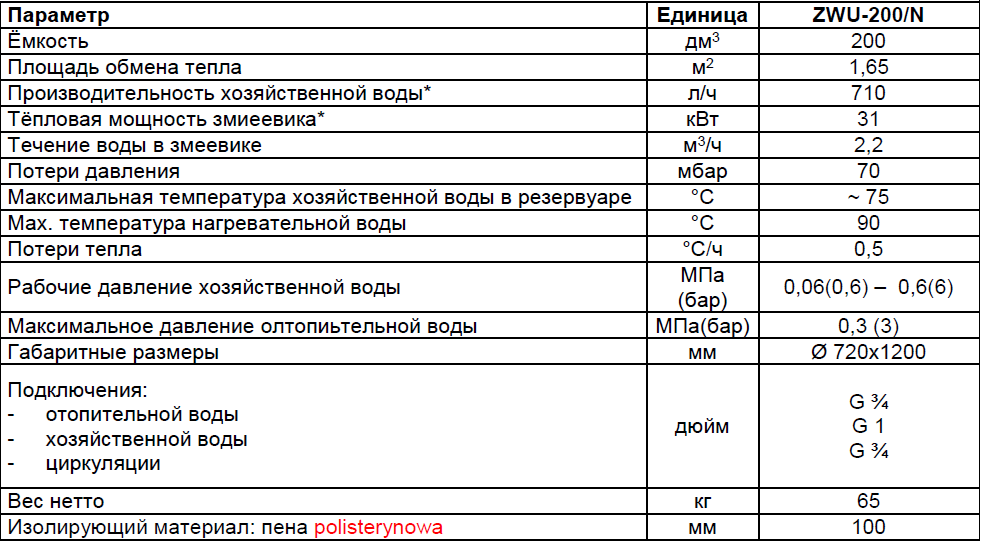 | Параметр | Единица | ZWU-200/N |
|---|---|---|
| Ёмкость | дм$^3$ | 200 |
| Площадь обмена тепла | м$^2$ | 1,65 |
| Производительность хозяйственной воды* | л/ч | 710 |
| Тёпловая мощность змиеевика* | кВт | 31 |
| Течение воды в змеевике | м$^3$/ч | 2,2 |
| Потери давления | мбар | 70 |
| Максимальная температура хозяйственной воды в резервуаре | °C | ~ 75 |
| Max. температура нагревательной воды | °C | 90 |
| Потери тепла | °C/ч | 0,5 |
| Рабочие давление хозяйственной воды | МПа (бар) | 0,06(0,6) – 0,6(6) |
| Максимальное давление олтопиьтельной воды | МПа(бар) | 0,3 (3) |
| Габаритные размеры | мм | Ø 720x1200 |
| Подключения: - отопительной воды - хозяйственной воды - циркуляции | дюйм | G ¾ G 1 G ¾ |
| Вес нетто | кг | 65 |
| Изолирующий материал: пена polisterynowa | мм | 100 |